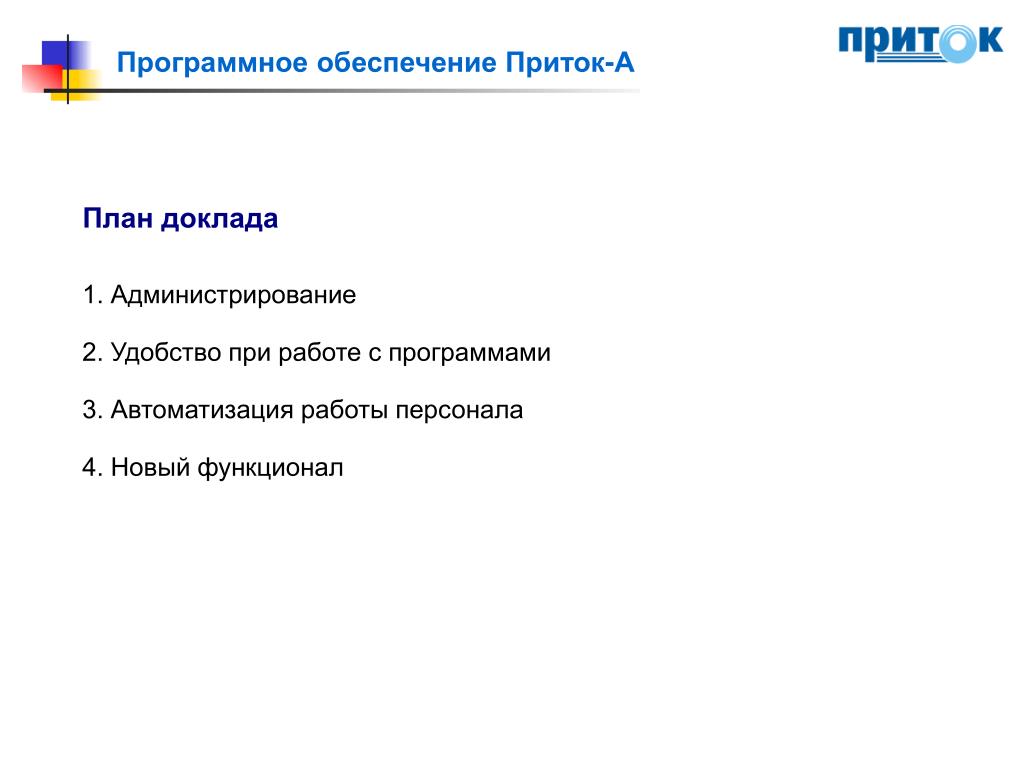 Программное обеспечение Приток-А

ПРИТОК

План доклада

1. Администрирование

2. Удобство при работе с программами

3. Автоматизация работы персонала

4. Новый функционал